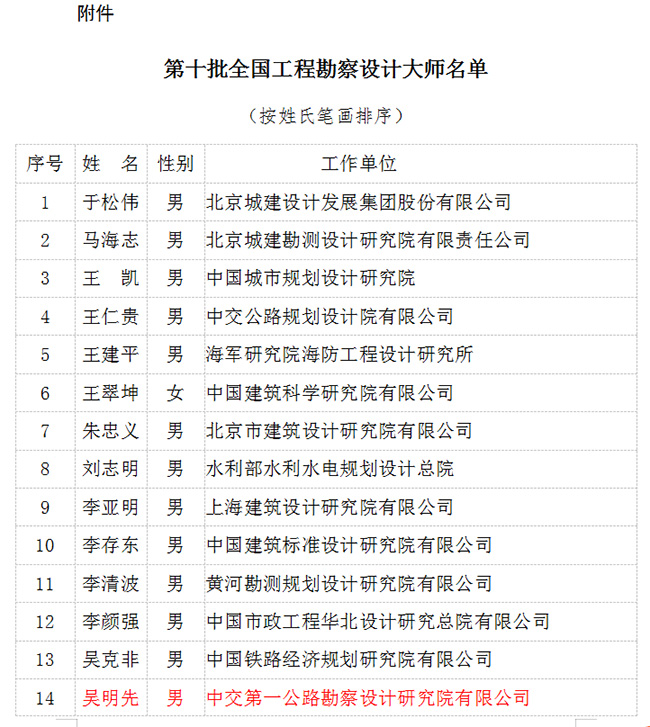 附件

第十批全国工程勘察设计大师名单

（按姓氏笔画排序）

| 序号 | 姓　名 | 性别 | 工作单位 |
|---|---|---|---|
| 1 | 于松伟 | 男 | 北京城建设计发展集团股份有限公司 |
| 2 | 马海志 | 男 | 北京城建勘测设计研究院有限责任公司 |
| 3 | 王　凯 | 男 | 中国城市规划设计研究院 |
| 4 | 王仁贵 | 男 | 中交公路规划设计院有限公司 |
| 5 | 王建平 | 男 | 海军研究院海防工程设计研究所 |
| 6 | 王翠坤 | 女 | 中国建筑科学研究院有限公司 |
| 7 | 朱忠义 | 男 | 北京市建筑设计研究院有限公司 |
| 8 | 刘志明 | 男 | 水利部水利水电规划设计总院 |
| 9 | 李亚明 | 男 | 上海建筑设计研究院有限公司 |
| 10 | 李存东 | 男 | 中国建筑标准设计研究院有限公司 |
| 11 | 李清波 | 男 | 黄河勘测规划设计研究院有限公司 |
| 12 | 李颜强 | 男 | 中国市政工程华北设计研究总院有限公司 |
| 13 | 吴克非 | 男 | 中国铁路经济规划研究院有限公司 |
| 14 | 吴明先 | 男 | 中交第一公路勘察设计研究院有限公司 |